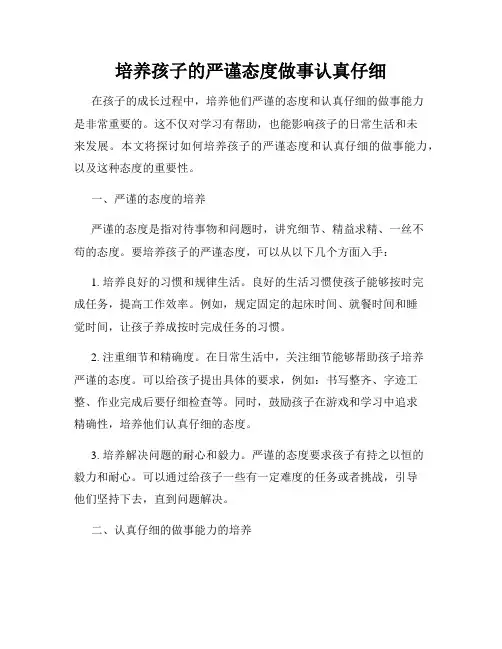 培养孩子的严谨态度做事认真仔细

在孩子的成长过程中，培养他们严谨的态度和认真仔细的做事能力是非常重要的。这不仅对学习有帮助，也能影响孩子的日常生活和未来发展。本文将探讨如何培养孩子的严谨态度和认真仔细的做事能力，以及这种态度的重要性。

一、严谨的态度的培养

严谨的态度是指对待事物和问题时，讲究细节、精益求精、一丝不苟的态度。要培养孩子的严谨态度，可以从以下几个方面入手：

1. 培养良好的习惯和规律生活。良好的生活习惯使孩子能够按时完成任务，提高工作效率。例如，规定固定的起床时间、就餐时间和睡觉时间，让孩子养成按时完成任务的习惯。

2. 注重细节和精确度。在日常生活中，关注细节能够帮助孩子培养严谨的态度。可以给孩子提出具体的要求，例如：书写整齐、字迹工整、作业完成后要仔细检查等。同时，鼓励孩子在游戏和学习中追求精确性，培养他们认真仔细的态度。

3. 培养解决问题的耐心和毅力。严谨的态度要求孩子有持之以恒的毅力和耐心。可以通过给孩子一些有一定难度的任务或者挑战，引导他们坚持下去，直到问题解决。

二、认真仔细的做事能力的培养